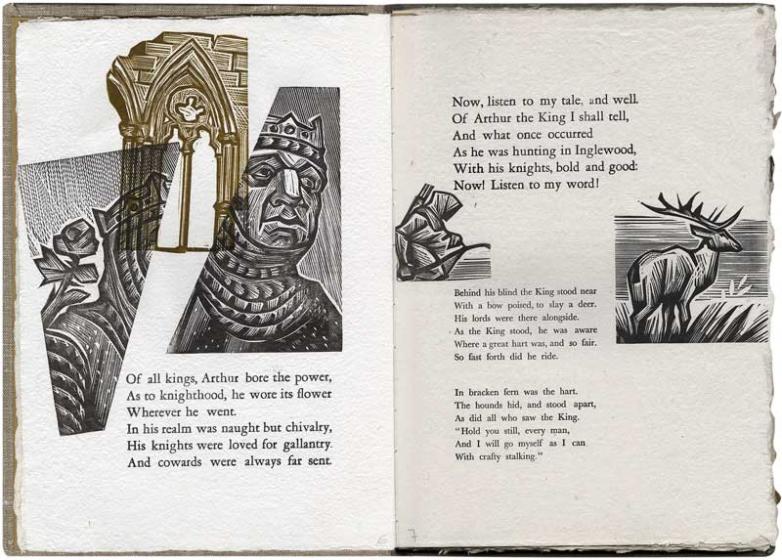 Of all kings, Arthur bore the power,
As to knighthood, he wore its flower
Wherever he went.
In his realm was naught but chivalry,
His knights were loved for gallantry.
And cowards were always far sent.

Now, listen to my tale, and well.
Of Arthur the King I shall tell,
And what once occurred
As he was hunting in Inglewood,
With his knights, bold and good:
Now! Listen to my word!

Behind his blind the King stood near
With a bow poised, to slay a deer.
His lords were there alongside.
As the King stood, he was aware
Where a great hart was, and so fair.
So fast forth did he ride.

In bracken fern was the hart.
The hounds hid, and stood apart,
As did all who saw the King.
"Hold you still, every man,
And I will go myself as I can
With crafty stalking."

7